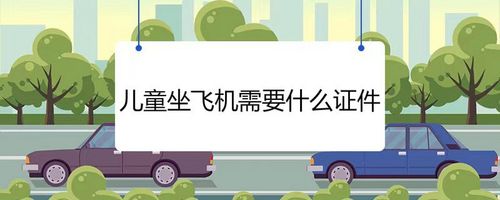 儿童坐飞机需要什么证件